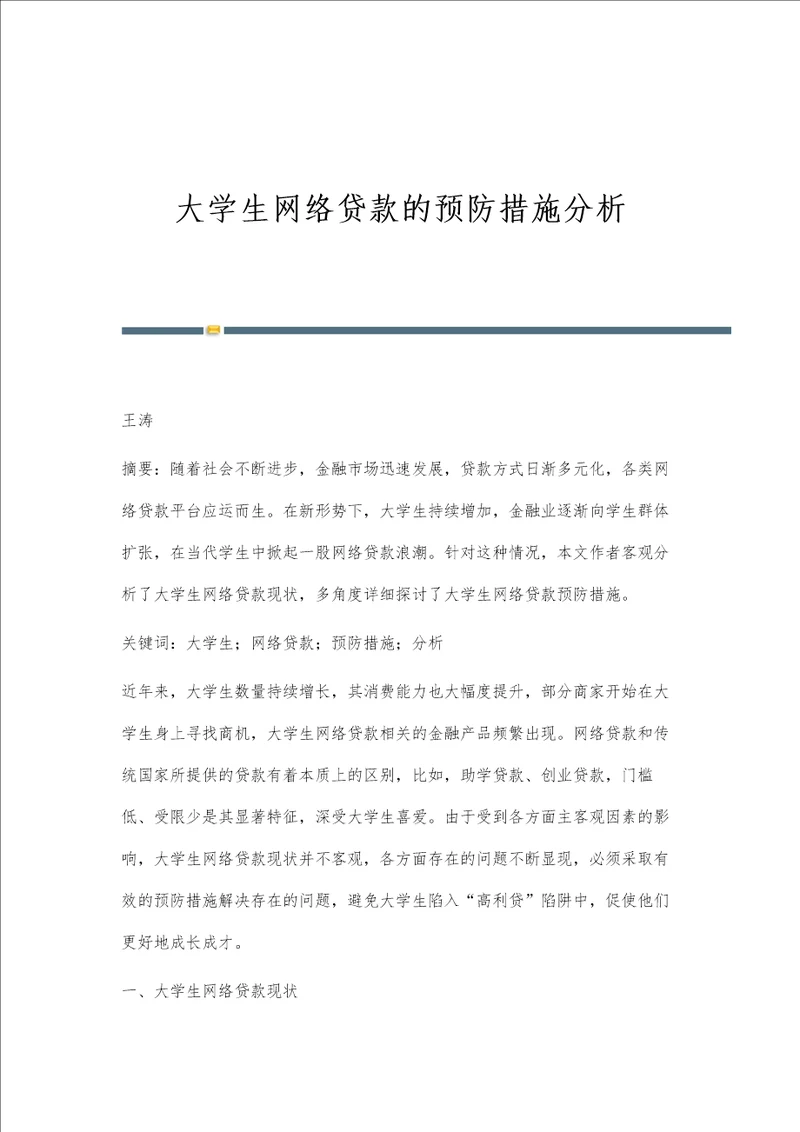 大学生网络贷款的预防措施分析

王涛

摘要：随着社会不断进步，金融市场迅速发展，贷款方式日渐多元化，各类网络贷款平台应运而生。在新形势下，大学生持续增加，金融业逐渐向学生群体扩张，在当代学生中掀起一股网络贷款浪潮。针对这种情况，本文作者客观分析了大学生网络贷款现状，多角度详细探讨了大学生网络贷款预防措施。

关键词：大学生；网络贷款；预防措施；分析

近年来，大学生数量持续增长，其消费能力也大幅度提升，部分商家开始在大学生身上寻找商机，大学生网络贷款相关的金融产品频繁出现。网络贷款和传统国家所提供的贷款有着本质上的区别，比如，助学贷款、创业贷款，门槛低、受限少是其显著特征，深受大学生喜爱。由于受到各方面主客观因素的影响，大学生网络贷款现状并不客观，各方面存在的问题不断显现，必须采取有效的预防措施解决存在的问题，避免大学生陷入“高利贷”陷阱中，促使他们更好地成长成才。

一、大学生网络贷款现状